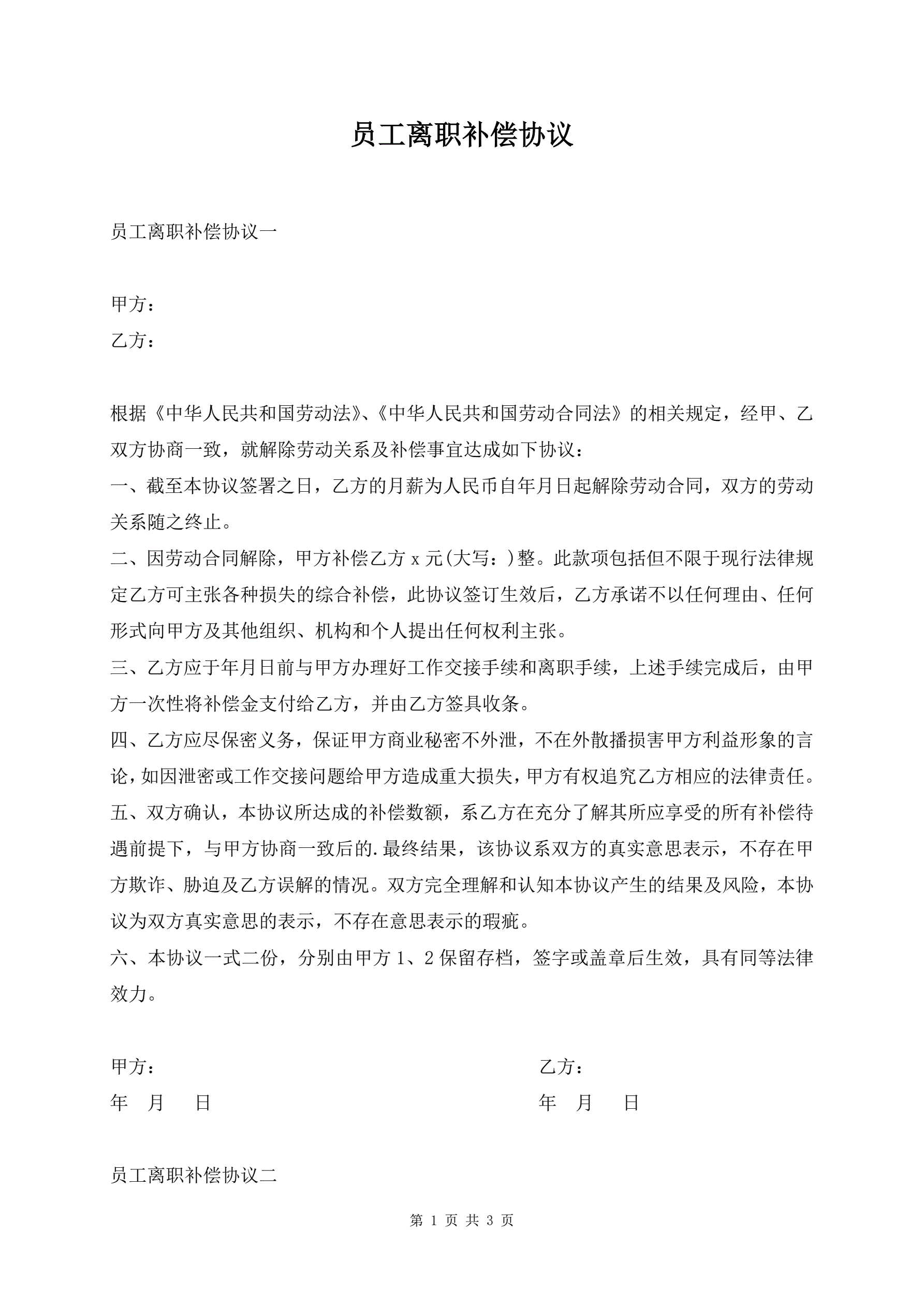 员工离职补偿协议

员工离职补偿协议一

甲方：

乙方：

根据《中华人民共和国劳动法》、《中华人民共和国劳动合同法》的相关规定，经甲、乙双方协商一致，就解除劳动关系及补偿事宜达成如下协议：

一、截至本协议签署之日，乙方的月薪为人民币自年月日起解除劳动合同，双方的劳动关系随之终止。

二、因劳动合同解除，甲方补偿乙方 x 元(大写：)整。此款项包括但不限于现行法律规定乙方可主张各种损失的综合补偿，此协议签订生效后，乙方承诺不以任何理由、任何形式向甲方及其他组织、机构和个人提出任何权利主张。

三、乙方应于年月日前与甲方办理好工作交接手续和离职手续，上述手续完成后，由甲方一次性将补偿金支付给乙方，并由乙方签具收条。

四、乙方应尽保密义务，保证甲方商业秘密不外泄，不在外散播损害甲方利益形象的言论，如因泄密或工作交接问题给甲方造成重大损失，甲方有权追究乙方相应的法律责任。

五、双方确认，本协议所达成的补偿数额，系乙方在充分了解其所应享受的所有补偿待遇前提下，与甲方协商一致后的.最终结果，该协议系双方的真实意思表示，不存在甲方欺诈、胁迫及乙方误解的情况。双方完全理解和认知本协议产生的结果及风险，本协议为双方真实意思的表示，不存在意思表示的瑕疵。

六、本协议一式二份，分别由甲方 1、2 保留存档，签字或盖章后生效，具有同等法律效力。

甲方：

年 月 日

乙方：

年 月 日

员工离职补偿协议二

第 1 页 共 3 页